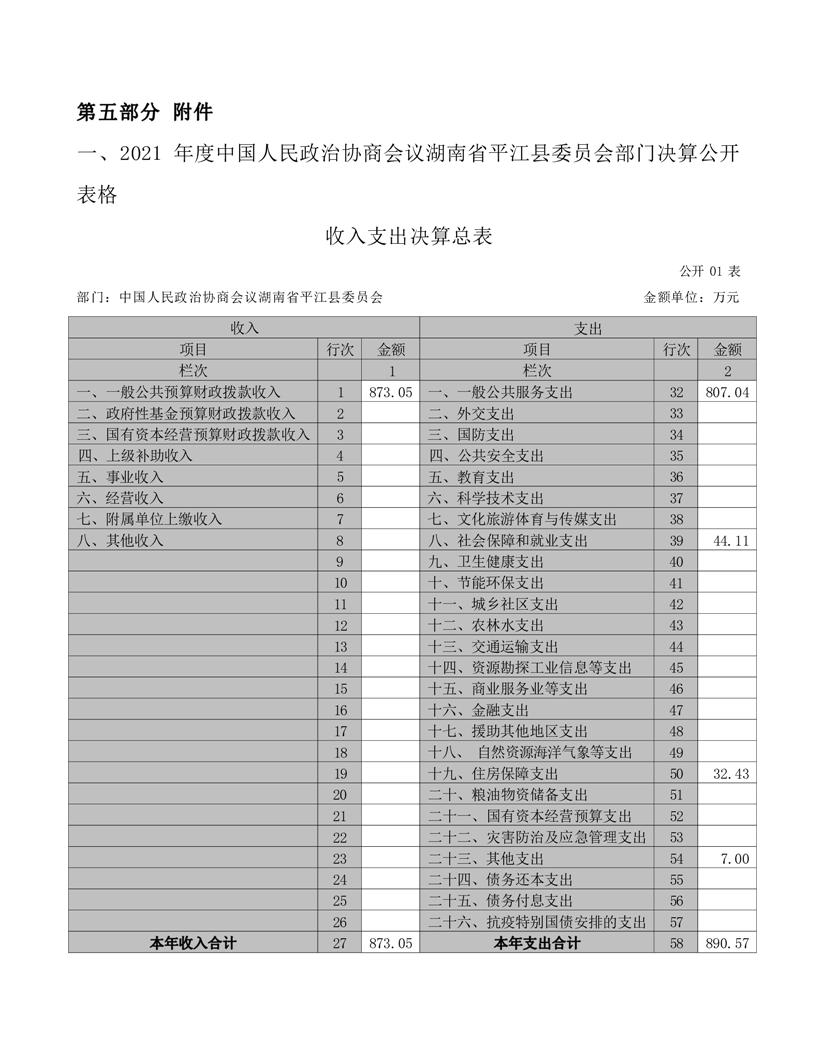 第五部分 附件

一、2021 年度中国人民政治协商会议湖南省平江县委员会部门决算公开表格

收入支出决算总表

公开 01 表

部门：中国人民政治协商会议湖南省平江县委员会

金额单位：万元

| 收入 | | | 支出 | | |
|---|---|---|---|---|---|
| 项目 | 行次 | 金额 | 项目 | 行次 | 金额 |
| 栏次 | | 1 | 栏次 | | 2 |
| 一、一般公共预算财政拨款收入 | 1 | 873.05 | 一、一般公共服务支出 | 32 | 807.04 |
| 二、政府性基金预算财政拨款收入 | 2 | | 二、外交支出 | 33 | |
| 三、国有资本经营预算财政拨款收入 | 3 | | 三、国防支出 | 34 | |
| 四、上级补助收入 | 4 | | 四、公共安全支出 | 35 | |
| 五、事业收入 | 5 | | 五、教育支出 | 36 | |
| 六、经营收入 | 6 | | 六、科学技术支出 | 37 | |
| 七、附属单位上缴收入 | 7 | | 七、文化旅游体育与传媒支出 | 38 | |
| 八、其他收入 | 8 | | 八、社会保障和就业支出 | 39 | 44.11 |
| | 9 | | 九、卫生健康支出 | 40 | |
| | 10 | | 十、节能环保支出 | 41 | |
| | 11 | | 十一、城乡社区支出 | 42 | |
| | 12 | | 十二、农林水支出 | 43 | |
| | 13 | | 十三、交通运输支出 | 44 | |
| | 14 | | 十四、资源勘探工业信息等支出 | 45 | |
| | 15 | | 十五、商业服务业等支出 | 46 | |
| | 16 | | 十六、金融支出 | 47 | |
| | 17 | | 十七、援助其他地区支出 | 48 | |
| | 18 | | 十八、 自然资源海洋气象等支出 | 49 | |
| | 19 | | 十九、住房保障支出 | 50 | 32.43 |
| | 20 | | 二十、粮油物资储备支出 | 51 | |
| | 21 | | 二十一、国有资本经营预算支出 | 52 | |
| | 22 | | 二十二、灾害防治及应急管理支出 | 53 | |
| | 23 | | 二十三、其他支出 | 54 | 7.00 |
| | 24 | | 二十四、债务还本支出 | 55 | |
| | 25 | | 二十五、债务付息支出 | 56 | |
| | 26 | | 二十六、抗疫特别国债安排的支出 | 57 | |
| 本年收入合计 | 27 | 873.05 | 本年支出合计 | 58 | 890.57 |